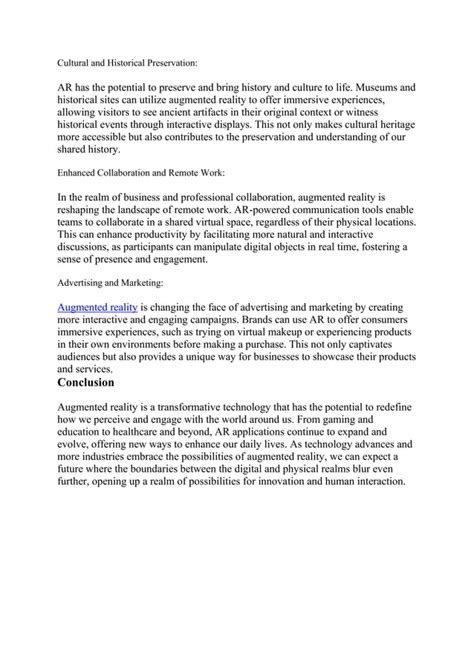 Cultural and Historical Preservation:

AR has the potential to preserve and bring history and culture to life. Museums and historical sites can utilize augmented reality to offer immersive experiences, allowing visitors to see ancient artifacts in their original context or witness historical events through interactive displays. This not only makes cultural heritage more accessible but also contributes to the preservation and understanding of our shared history.

Enhanced Collaboration and Remote Work:

In the realm of business and professional collaboration, augmented reality is reshaping the landscape of remote work. AR-powered communication tools enable teams to collaborate in a shared virtual space, regardless of their physical locations. This can enhance productivity by facilitating more natural and interactive discussions, as participants can manipulate digital objects in real time, fostering a sense of presence and engagement.

Advertising and Marketing:

Augmented reality is changing the face of advertising and marketing by creating more interactive and engaging campaigns. Brands can use AR to offer consumers immersive experiences, such as trying on virtual makeup or experiencing products in their own environments before making a purchase. This not only captivates audiences but also provides a unique way for businesses to showcase their products and services.

Conclusion

Augmented reality is a transformative technology that has the potential to redefine how we perceive and engage with the world around us. From gaming and education to healthcare and beyond, AR applications continue to expand and evolve, offering new ways to enhance our daily lives. As technology advances and more industries embrace the possibilities of augmented reality, we can expect a future where the boundaries between the digital and physical realms blur even further, opening up a realm of possibilities for innovation and human interaction.